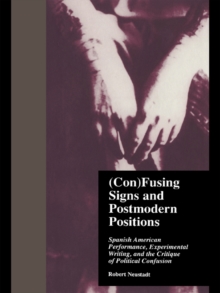 (Con)Fusing Signs and Postmodern Positions

Spanish American Performance, Experimental Writing, and the Critique of Political Confusion

Robert Neustadt